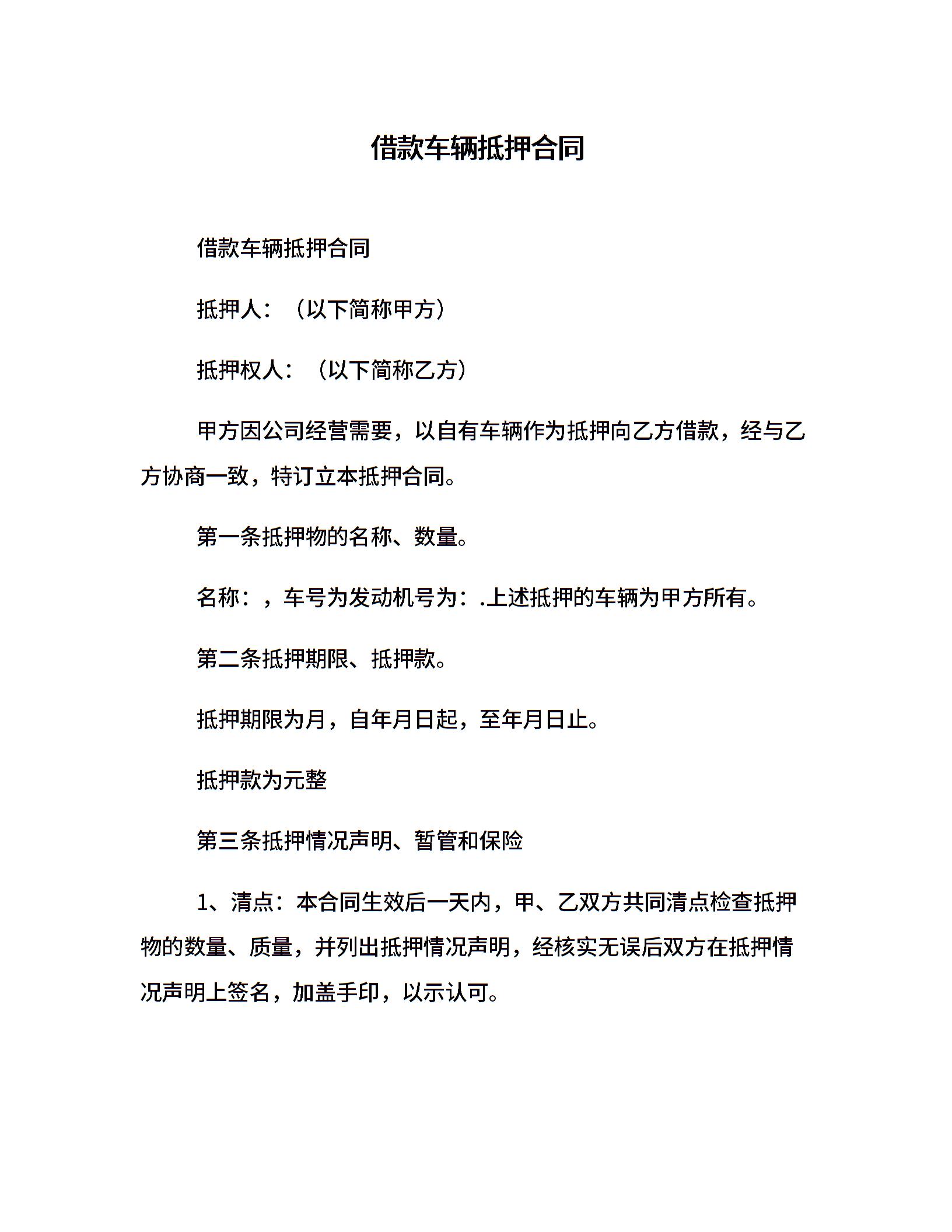 借款车辆抵押合同

借款车辆抵押合同

抵押人：（以下简称甲方）

抵押权人：（以下简称乙方）

甲方因公司经营需要，以自有车辆作为抵押向乙方借款，经与乙方协商一致，特订立本抵押合同。

第一条抵押物的名称、数量。

名称：，车号为发动机号为：.上述抵押的车辆为甲方所有。

第二条抵押期限、抵押款。

抵押期限为月，自年月日起，至年月日止。

抵押款为元整

第三条抵押情况声明、暂管和保险

1、清点：本合同生效后一天内，甲、乙双方共同清点检查抵押物的数量、质量，并列出抵押情况声明，经核实无误后双方在抵押情况声明上签名，加盖手印，以示认可。